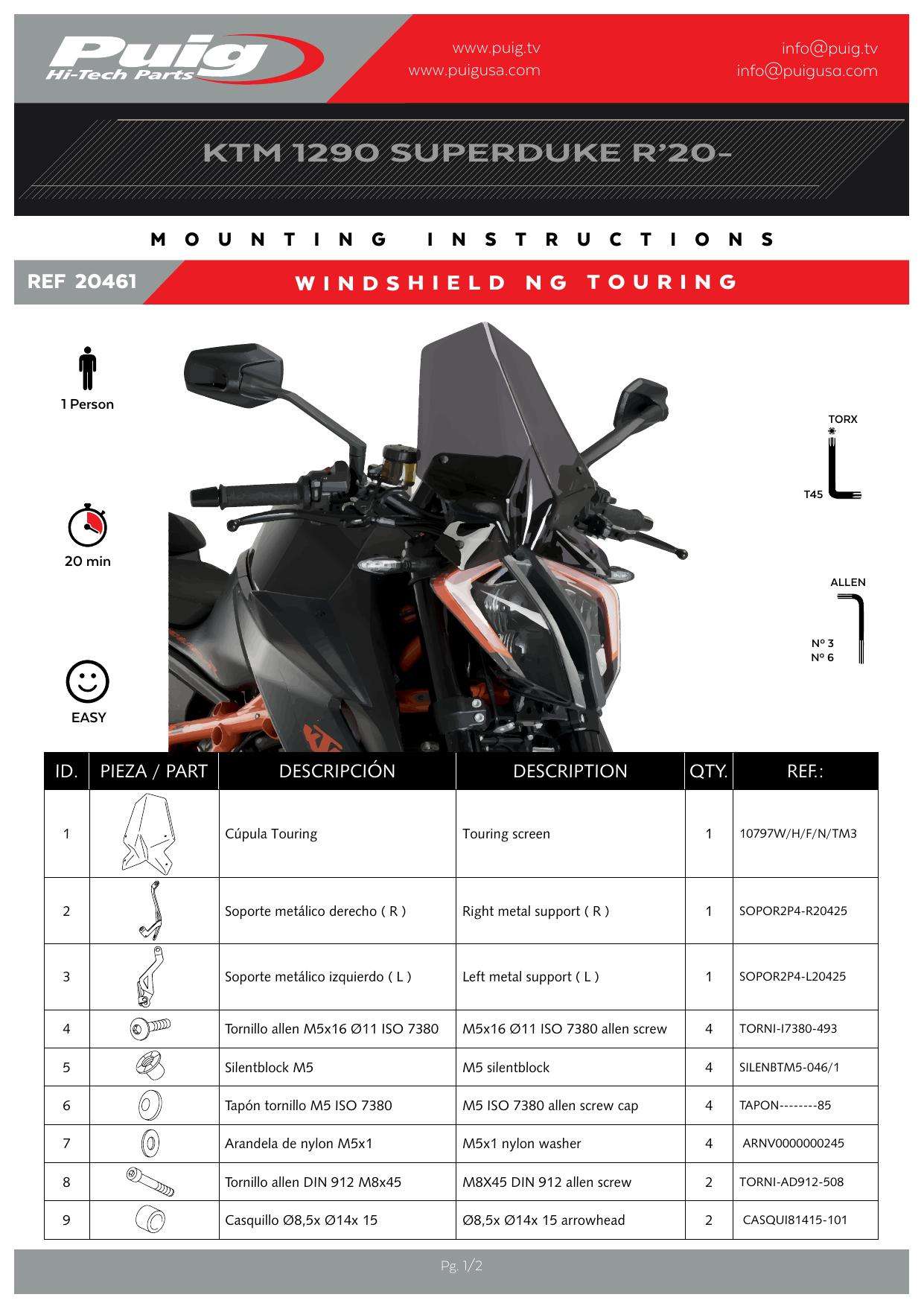 Puig
Hi-Tech Parts

www.puig.tv
www.puigusa.com

info@puig.tv
info@puigusa.com

KTM 1290 SUPERDUKE R'20-

MOUNTING INSTRUCTIONS

REF 20461

WINDSHIELD NG TOURING

1 Person

20 min

EASY

TORX

T45

ALLEN

Nº 3
Nº 6

| ID. | PIEZA / PART | DESCRIPCIÓN | DESCRIPTION | QTY. | REF.: |
|---|---|---|---|---|---|
| 1 | | Cúpula Touring | Touring screen | 1 | 10797W/H/F/N/TM3 |
| 2 | | Soporte metálico derecho ( R ) | Right metal support ( R ) | 1 | SOPOR2P4-R20425 |
| 3 | | Soporte metálico izquierdo ( L ) | Left metal support ( L ) | 1 | SOPOR2P4-L20425 |
| 4 | | Tornillo allen M5x16 Ø11 ISO 7380 | M5x16 Ø11 ISO 7380 allen screw | 4 | TORNI-I7380-493 |
| 5 | | Silentblock M5 | M5 silentblock | 4 | SILENBTM5-046/1 |
| 6 | | Tapón tornillo M5 ISO 7380 | M5 ISO 7380 allen screw cap | 4 | TAPON--------85 |
| 7 | | Arandela de nylon M5x1 | M5x1 nylon washer | 4 | ARNV0000000245 |
| 8 | | Tornillo allen DIN 912 M8x45 | M8X45 DIN 912 allen screw | 2 | TORNI-AD912-508 |
| 9 | | Casquillo Ø8,5x Ø14x 15 | Ø8,5x Ø14x 15 arrowhead | 2 | CASQUI81415-101 |

Pg. 1/2